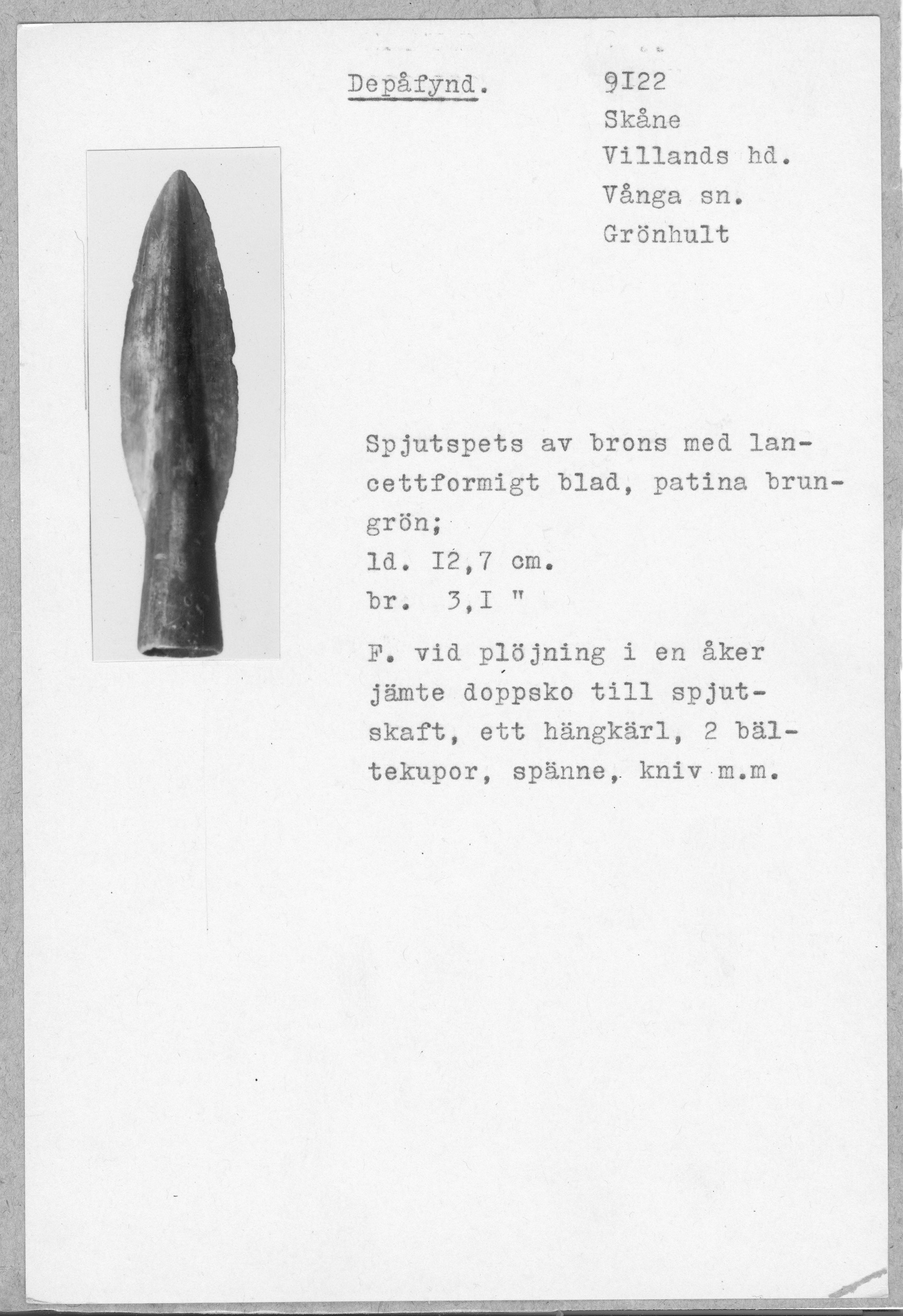 Depåfynd.

9I22
Skåne
Villands hd.
Vånga sn.
Grönhult

Spjutspets av brons med lancettformigt blad, patina brungrön;
ld. I2,7 cm.
br. 3,I "

F. vid plöjning i en åker jämte doppsko till spjutskaft, ett hängkärl, 2 bältekupor, spänne, kniv m.m.